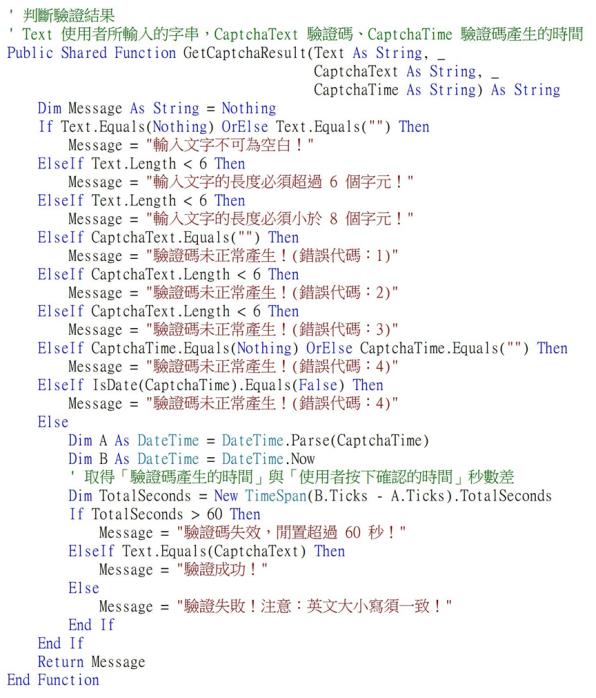 ' 判斷驗證結果
' Text 使用者所輸入的字串，CaptchaText 驗證碼、CaptchaTime 驗證碼產生的時間
Public Shared Function GetCaptchaResult(Text As String, _
                                        CaptchaText As String, _
                                        CaptchaTime As String) As String
    Dim Message As String = Nothing
    If Text.Equals(Nothing) OrElse Text.Equals("") Then
        Message = "輸入文字不可為空白！"
    ElseIf Text.Length < 6 Then
        Message = "輸入文字的長度必須超過 6 個字元！"
    ElseIf Text.Length < 6 Then
        Message = "輸入文字的長度必須小於 8 個字元！"
    ElseIf CaptchaText.Equals("") Then
        Message = "驗證碼未正常產生！(錯誤代碼：1)"
    ElseIf CaptchaText.Length < 6 Then
        Message = "驗證碼未正常產生！(錯誤代碼：2)"
    ElseIf CaptchaText.Length < 6 Then
        Message = "驗證碼未正常產生！(錯誤代碼：3)"
    ElseIf CaptchaTime.Equals(Nothing) OrElse CaptchaTime.Equals("") Then
        Message = "驗證碼未正常產生！(錯誤代碼：4)"
    ElseIf IsDate(CaptchaTime).Equals(False) Then
        Message = "驗證碼未正常產生！(錯誤代碼：4)"
    Else
        Dim A As DateTime = DateTime.Parse(CaptchaTime)
        Dim B As DateTime = DateTime.Now
        ' 取得「驗證碼產生的時間」與「使用者按下確認的時間」秒數差
        Dim TotalSeconds = New TimeSpan(B.Ticks - A.Ticks).TotalSeconds
        If TotalSeconds > 60 Then
            Message = "驗證碼失效，閒置超過 60 秒！"
        ElseIf Text.Equals(CaptchaText) Then
            Message = "驗證成功！"
        Else
            Message = "驗證失敗！注意：英文大小寫須一致！"
        End If
    End If
    Return Message
End Function